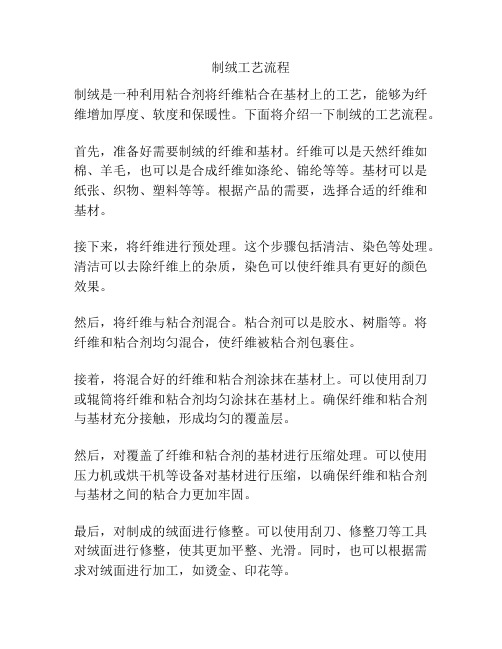 制绒工艺流程

制绒是一种利用粘合剂将纤维粘合在基材上的工艺，能够为纤维增加厚度、软度和保暖性。下面将介绍一下制绒的工艺流程。

首先，准备好需要制绒的纤维和基材。纤维可以是天然纤维如棉、羊毛，也可以是合成纤维如涤纶、锦纶等等。基材可以是纸张、织物、塑料等等。根据产品的需要，选择合适的纤维和基材。

接下来，将纤维进行预处理。这个步骤包括清洁、染色等处理。清洁可以去除纤维上的杂质，染色可以使纤维具有更好的颜色效果。

然后，将纤维与粘合剂混合。粘合剂可以是胶水、树脂等。将纤维和粘合剂均匀混合，使纤维被粘合剂包裹住。

接着，将混合好的纤维和粘合剂涂抹在基材上。可以使用刮刀或辊筒将纤维和粘合剂均匀涂抹在基材上。确保纤维和粘合剂与基材充分接触，形成均匀的覆盖层。

然后，对覆盖了纤维和粘合剂的基材进行压缩处理。可以使用压力机或烘干机等设备对基材进行压缩，以确保纤维和粘合剂与基材之间的粘合力更加牢固。

最后，对制成的绒面进行修整。可以使用刮刀、修整刀等工具对绒面进行修整，使其更加平整、光滑。同时，也可以根据需求对绒面进行加工，如烫金、印花等。